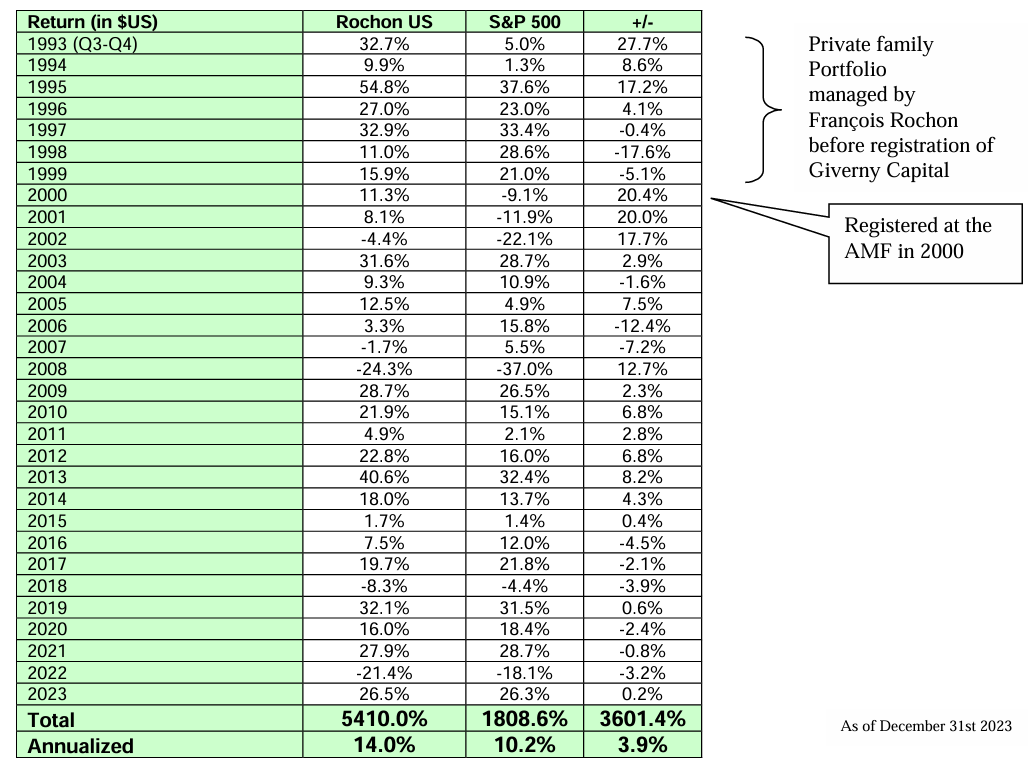 | Return (in $US) | Rochon US | S&P 500 | +/- |
|---|---|---|---|
| 1993 (Q3-Q4) | 32.7% | 5.0% | 27.7% |
| 1994 | 9.9% | 1.3% | 8.6% |
| 1995 | 54.8% | 37.6% | 17.2% |
| 1996 | 27.0% | 23.0% | 4.1% |
| 1997 | 32.9% | 33.4% | -0.4% |
| 1998 | 11.0% | 28.6% | -17.6% |
| 1999 | 15.9% | 21.0% | -5.1% |
| 2000 | 11.3% | -9.1% | 20.4% |
| 2001 | 8.1% | -11.9% | 20.0% |
| 2002 | -4.4% | -22.1% | 17.7% |
| 2003 | 31.6% | 28.7% | 2.9% |
| 2004 | 9.3% | 10.9% | -1.6% |
| 2005 | 12.5% | 4.9% | 7.5% |
| 2006 | 3.3% | 15.8% | -12.4% |
| 2007 | -1.7% | 5.5% | -7.2% |
| 2008 | -24.3% | -37.0% | 12.7% |
| 2009 | 28.7% | 26.5% | 2.3% |
| 2010 | 21.9% | 15.1% | 6.8% |
| 2011 | 4.9% | 2.1% | 2.8% |
| 2012 | 22.8% | 16.0% | 6.8% |
| 2013 | 40.6% | 32.4% | 8.2% |
| 2014 | 18.0% | 13.7% | 4.3% |
| 2015 | 1.7% | 1.4% | 0.4% |
| 2016 | 7.5% | 12.0% | -4.5% |
| 2017 | 19.7% | 21.8% | -2.1% |
| 2018 | -8.3% | -4.4% | -3.9% |
| 2019 | 32.1% | 31.5% | 0.6% |
| 2020 | 16.0% | 18.4% | -2.4% |
| 2021 | 27.9% | 28.7% | -0.8% |
| 2022 | -21.4% | -18.1% | -3.2% |
| 2023 | 26.5% | 26.3% | 0.2% |
| Total | 5410.0% | 1808.6% | 3601.4% |
| Annualized | 14.0% | 10.2% | 3.9% |

Private family Portfolio managed by François Rochon before registration of Giverny Capital

Registered at the AMF in 2000

As of December 31st 2023